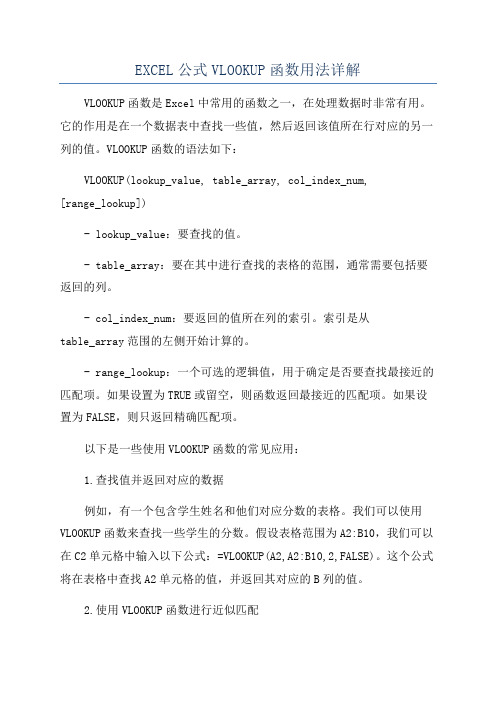 EXCEL 公式 VLOOKUP 函数用法详解

VLOOKUP 函数是 Excel 中常用的函数之一，在处理数据时非常有用。它的作用是在一个数据表中查找一些值，然后返回该值所在行对应的另一列的值。VLOOKUP 函数的语法如下：

VLOOKUP(lookup_value, table_array, col_index_num, [range_lookup])

- lookup_value：要查找的值。

- table_array：要在其中进行查找的表格的范围，通常需要包括要返回的列。

- col_index_num：要返回的值所在列的索引。索引是从 table_array 范围的左侧开始计算的。

- range_lookup：一个可选的逻辑值，用于确定是否要查找最接近的匹配项。如果设置为 TRUE 或留空，则函数返回最接近的匹配项。如果设置为 FALSE，则只返回精确匹配项。

以下是一些使用 VLOOKUP 函数的常见应用：

1.查找值并返回对应的数据

例如，有一个包含学生姓名和他们对应分数的表格。我们可以使用 VLOOKUP 函数来查找一些学生的分数。假设表格范围为 A2:B10，我们可以在 C2 单元格中输入以下公式：=VLOOKUP(A2,A2:B10,2,FALSE)。这个公式将在表格中查找 A2 单元格的值，并返回其对应的 B 列的值。

2.使用 VLOOKUP 函数进行近似匹配